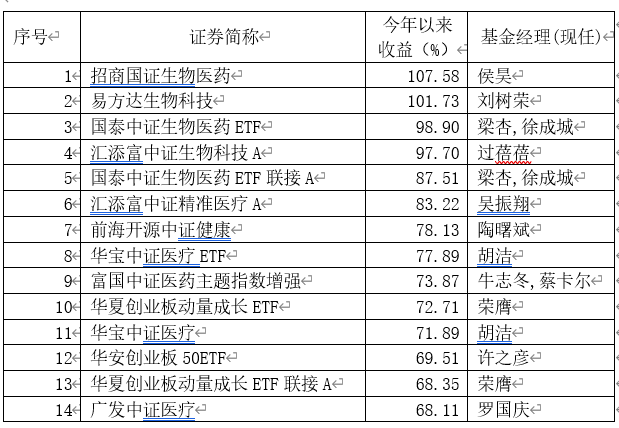 | 序号 | 证券简称 | 今年以来收益（%） | 基金经理(现任) |
|---|---|---|---|
| 1 | 招商国证生物医药 | 107.58 | 侯昊 |
| 2 | 易方达生物科技 | 101.73 | 刘树荣 |
| 3 | 国泰中证生物医药 ETF | 98.90 | 梁杏,徐成城 |
| 4 | 汇添富中证生物科技 A | 97.70 | 过蓓蓓 |
| 5 | 国泰中证生物医药 ETF 联接 A | 87.51 | 梁杏,徐成城 |
| 6 | 汇添富中证精准医疗 A | 83.22 | 吴振翔 |
| 7 | 前海开源中证健康 | 78.13 | 陶曙斌 |
| 8 | 华宝中证医疗 ETF | 77.89 | 胡洁 |
| 9 | 富国中证医药主题指数增强 | 73.87 | 牛志冬,蔡卡尔 |
| 10 | 华夏创业板动量成长 ETF | 72.71 | 荣膺 |
| 11 | 华宝中证医疗 | 71.89 | 胡洁 |
| 12 | 华安创业板 50ETF | 69.51 | 许之彦 |
| 13 | 华夏创业板动量成长 ETF 联接 A | 68.35 | 荣膺 |
| 14 | 广发中证医疗 | 68.11 | 罗国庆 |